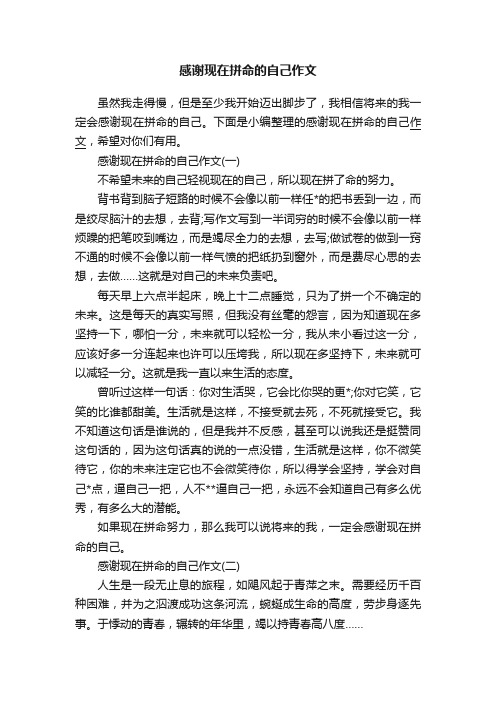 感谢现在拼命的自己作文

虽然我走得慢，但是至少我开始迈出脚步了，我相信将来的我一定会感谢现在拼命的自己。下面是小编整理的感谢现在拼命的自己作文，希望对你们有用。

感谢现在拼命的自己作文(一)

不希望未来的自己轻视现在的自己，所以现在拼了命的努力。

背书背到脑子短路的时候不会像以前一样任*的把书丢到一边，而是绞尽脑汁的去想，去背;写作文写到一半词穷的时候不会像以前一样烦躁的把笔咬到嘴边，而是竭尽全力的去想，去写;做试卷的做到一窍不通的时候不会像以前一样气愤的把纸扔到窗外，而是费尽心思的去想，去做……这就是对自己的未来负责吧。

每天早上六点半起床，晚上十二点睡觉，只为了拼一个不确定的未来。这是每天的真实写照，但我没有丝毫的怨言，因为知道现在多坚持一下，哪怕一分，未来就可以轻松一分，我从未小看过这一分，应该好多一分连起来也许可以压垮我，所以现在多坚持下，未来就可以减轻一分。这就是我一直以来生活的态度。

曾听过这样一句话：你对生活哭，它会比你哭的更*;你对它笑，它笑的比谁都甜美。生活就是这样，不接受就去死，不死就接受它。我不知道这句话是谁说的，但是我并不反感，甚至可以说我还是挺赞同这句话的，因为这句话真的说的一点没错，生活就是这样，你不微笑待它，你的未来注定它也不会微笑待你，所以得学会坚持，学会对自己*点，逼自己一把，人不**逼自己一把，永远不会知道自己有多么优秀，有多么大的潜能。

如果现在拼命努力，那么我可以说将来的我，一定会感谢现在拼命的自己。

感谢现在拼命的自己作文(二)

人生是一段无止息的旅程，如飓风起于青萍之末。需要经历千百种困难，并为之泅渡成功这条河流，蜿蜒成生命的高度，劳步身逐先事。于悸动的青春，辗转的年华里，竭以持青春高八度……